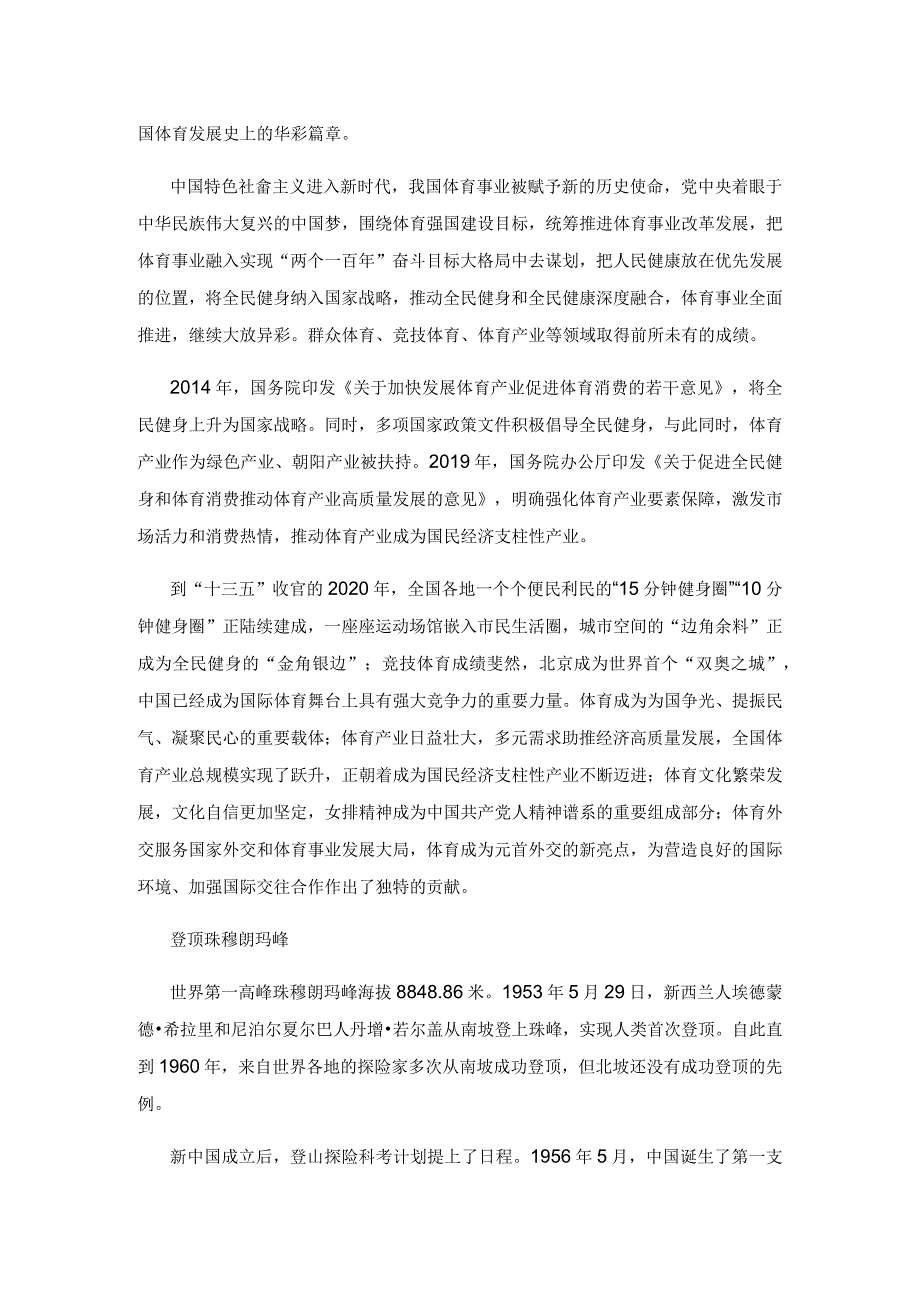 国体育发展史上的华彩篇章。

中国特色社畲主义进入新时代，我国体育事业被赋予新的历史使命，党中央着眼于中华民族伟大复兴的中国梦，围绕体育强国建设目标，统筹推进体育事业改革发展，把体育事业融入实现“两个一百年”奋斗目标大格局中去谋划，把人民健康放在优先发展的位置，将全民健身纳入国家战略，推动全民健身和全民健康深度融合，体育事业全面推进，继续大放异彩。群众体育、竞技体育、体育产业等领域取得前所未有的成绩。

2014年，国务院印发《关于加快发展体育产业促进体育消费的若干意见》，将全民健身上升为国家战略。同时，多项国家政策文件积极倡导全民健身，与此同时，体育产业作为绿色产业、朝阳产业被扶持。2019年，国务院办公厅印发《关于促进全民健身和体育消费推动体育产业高质量发展的意见》，明确强化体育产业要素保障，激发市场活力和消费热情，推动体育产业成为国民经济支柱性产业。

到“十三五”收官的2020年，全国各地一个个便民利民的“15分钟健身圈”“10分钟健身圈”正陆续建成，一座座运动场馆嵌入市民生活圈，城市空间的“边角余料”正成为全民健身的“金角银边”；竞技体育成绩斐然，北京成为世界首个“双奥之城”，中国已经成为国际体育舞台上具有强大竞争力的重要力量。体育成为为国争光、提振民气、凝聚民心的重要载体；体育产业日益壮大，多元需求助推经济高质量发展，全国体育产业总规模实现了跃升，正朝着成为国民经济支柱性产业不断迈进；体育文化繁荣发展，文化自信更加坚定，女排精神成为中国共产党人精神谱系的重要组成部分；体育外交服务国家外交和体育事业发展大局，体育成为元首外交的新亮点，为营造良好的国际环境、加强国际交往合作作出了独特的贡献。

登顶珠穆朗玛峰

世界第一高峰珠穆朗玛峰海拔8848.86米。1953年5月29日，新西兰人埃德蒙德•希拉里和尼泊尔夏尔巴人丹增•若尔盖从南坡登上珠峰，实现人类首次登顶。自此直到1960年，来自世界各地的探险家多次从南坡成功登顶，但北坡还没有成功登顶的先例。

新中国成立后，登山探险科考计划提上了日程。1956年5月，中国诞生了第一支